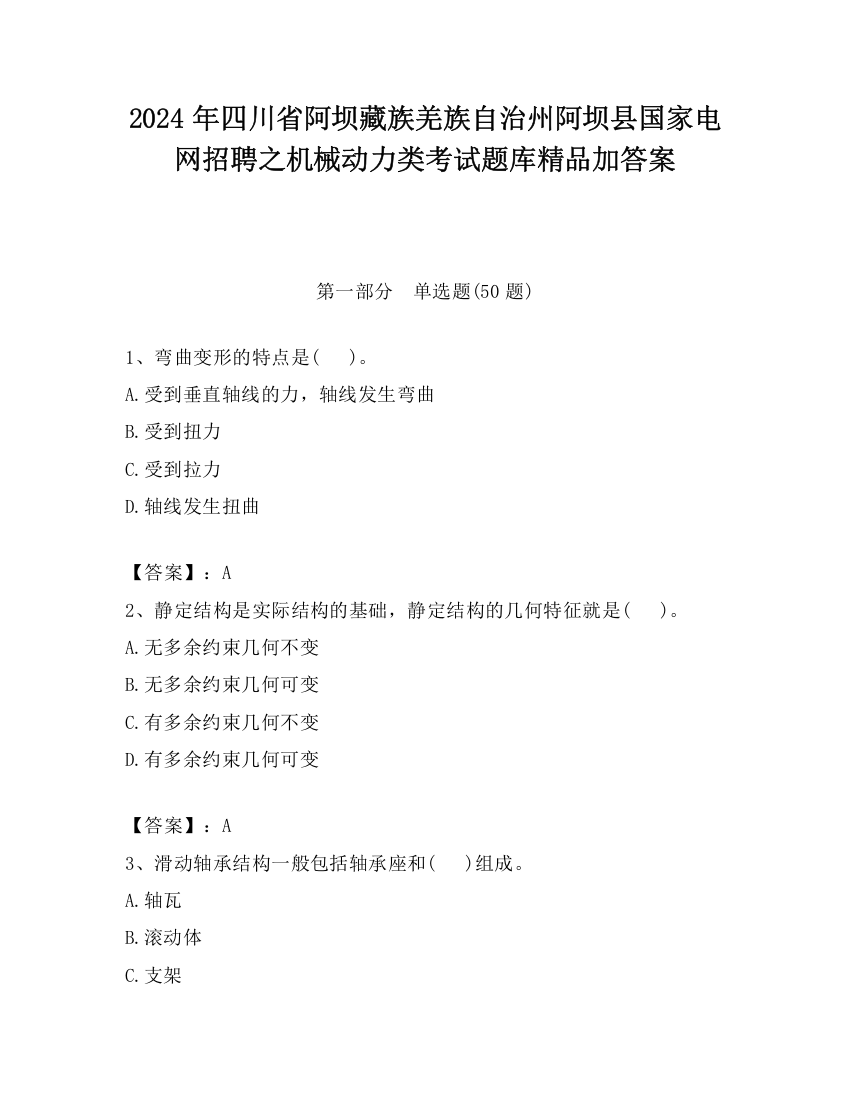 2024 年四川省阿坝藏族羌族自治州阿坝县国家电网招聘之机械动力类考试题库精品加答案

第一部分　单选题(50 题)

1、弯曲变形的特点是(　　)。
A.受到垂直轴线的力，轴线发生弯曲
B.受到扭力
C.受到拉力
D.轴线发生扭曲

【答案】：A

2、静定结构是实际结构的基础，静定结构的几何特征就是(　　)。
A.无多余约束几何不变
B.无多余约束几何可变
C.有多余约束几何不变
D.有多余约束几何可变

【答案】：A

3、滑动轴承结构一般包括轴承座和(　　)组成。
A.轴瓦
B.滚动体
C.支架